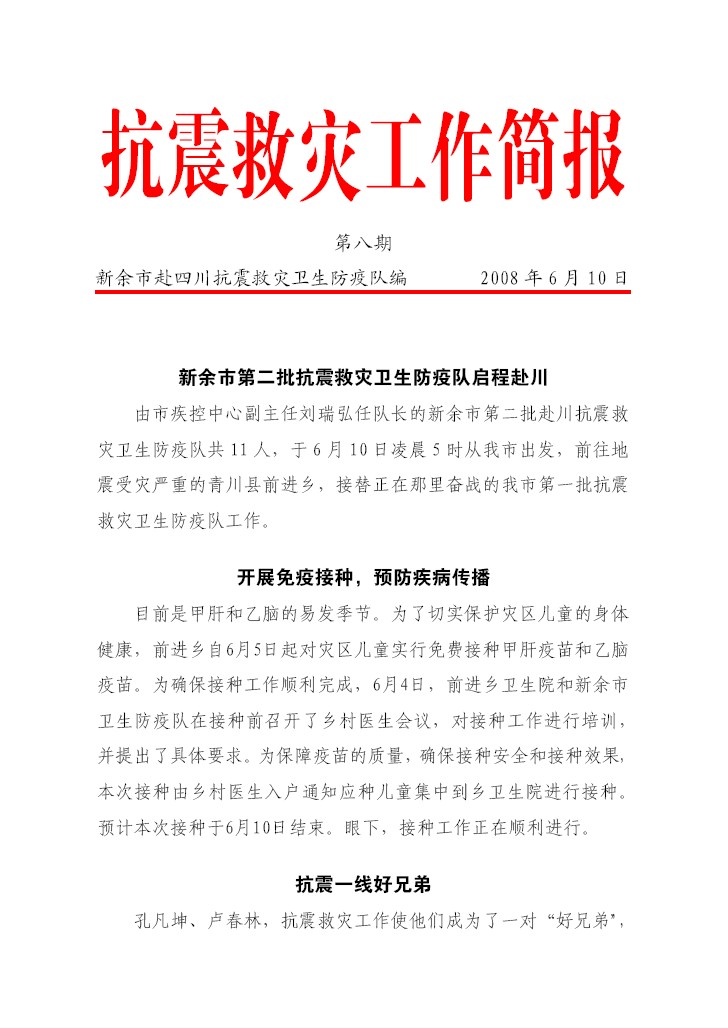 抗震救灾工作简报

第八期

新余市赴四川抗震救灾卫生防疫队编　　2008 年 6 月 10 日

新余市第二批抗震救灾卫生防疫队启程赴川

由市疾控中心副主任刘瑞弘任队长的新余市第二批赴川抗震救灾卫生防疫队共 11 人，于 6 月 10 日凌晨 5 时从我市出发，前往地震受灾严重的青川县前进乡，接替正在那里奋战的我市第一批抗震救灾卫生防疫队工作。

开展免疫接种，预防疾病传播

目前是甲肝和乙脑的易发季节。为了切实保护灾区儿童的身体健康，前进乡自6月5日起对灾区儿童实行免费接种甲肝疫苗和乙脑疫苗。为确保接种工作顺利完成，6月4日，前进乡卫生院和新余市卫生防疫队在接种前召开了乡村医生会议，对接种工作进行培训，并提出了具体要求。为保障疫苗的质量，确保接种安全和接种效果，本次接种由乡村医生入户通知应种儿童集中到乡卫生院进行接种。预计本次接种于6月10日结束。眼下，接种工作正在顺利进行。

抗震一线好兄弟

孔凡坤、卢春林，抗震救灾工作使他们成为了一对“好兄弟”，